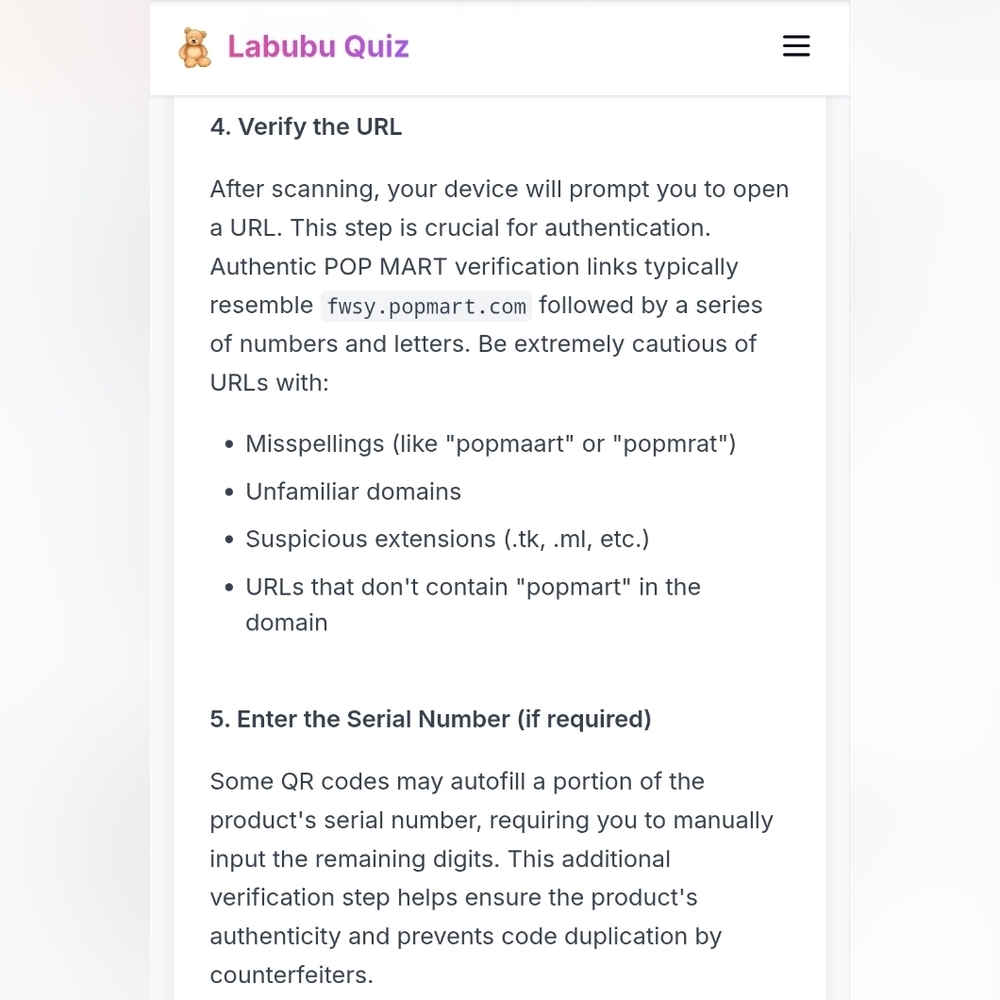 Labubu Quiz

4. Verify the URL

After scanning, your device will prompt you to open a URL. This step is crucial for authentication. Authentic POP MART verification links typically resemble fwsy.popmart.com followed by a series of numbers and letters. Be extremely cautious of URLs with:

- Misspellings (like "popmaart" or "popmrat")
- Unfamiliar domains
- Suspicious extensions (.tk, .ml, etc.)
- URLs that don't contain "popmart" in the domain

5. Enter the Serial Number (if required)

Some QR codes may autofill a portion of the product's serial number, requiring you to manually input the remaining digits. This additional verification step helps ensure the product's authenticity and prevents code duplication by counterfeiters.